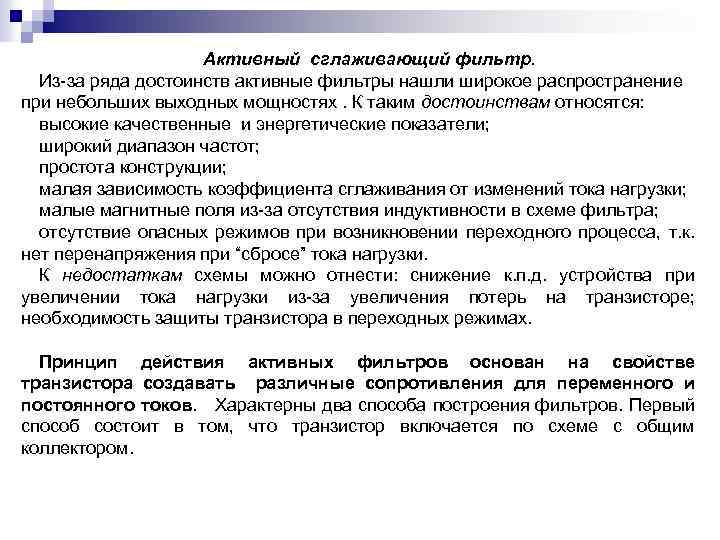 Активный сглаживающий фильтр.

Из-за ряда достоинств активные фильтры нашли широкое распространение при небольших выходных мощностях . К таким достоинствам относятся:

высокие качественные и энергетические показатели;

широкий диапазон частот;

простота конструкции;

малая зависимость коэффициента сглаживания от изменений тока нагрузки;

малые магнитные поля из-за отсутствия индуктивности в схеме фильтра;

отсутствие опасных режимов при возникновении переходного процесса, т.к. нет перенапряжения при “сбросе” тока нагрузки.

К недостаткам схемы можно отнести: снижение к.п.д. устройства при увеличении тока нагрузки из-за увеличения потерь на транзисторе; необходимость защиты транзистора в переходных режимах.

Принцип действия активных фильтров основан на свойстве транзистора создавать различные сопротивления для переменного и постоянного токов. Характерны два способа построения фильтров. Первый способ состоит в том, что транзистор включается по схеме с общим коллектором.